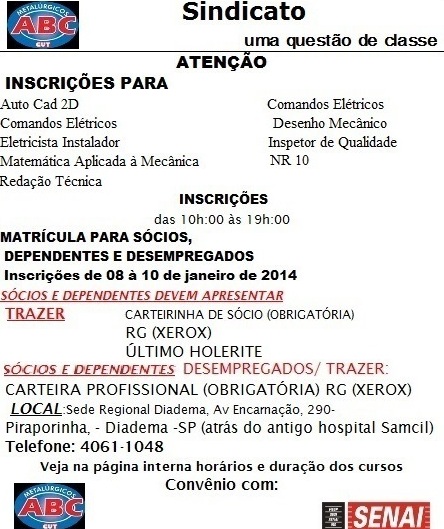 METALÚRGICOS ABC CUT

Sindicato

uma questão de classe

ATENÇÃO

INSCRIÇÕES PARA

Auto Cad 2D
Comandos Elétricos
Eletricista Instalador
Matemática Aplicada à Mecânica
Redação Técnica

Comandos Elétricos
Desenho Mecânico
Inspetor de Qualidade
NR 10

INSCRIÇÕES
das 10h:00 às 19h:00

MATRÍCULA PARA SÓCIOS, DEPENDENTES E DESEMPREGADOS
Inscrições de 08 à 10 de janeiro de 2014

SÓCIOS E DEPENDENTES DEVEM APRESENTAR

TRAZER CARTEIRINHA DE SÓCIO (OBRIGATÓRIA)
RG (XEROX)
ÚLTIMO HOLERITE

SÓCIOS E DEPENDENTES DESEMPREGADOS/ TRAZER:
CARTEIRA PROFISSIONAL (OBRIGATÓRIA) RG (XEROX)

LOCAL:Sede Regional Diadema, Av Encarnação, 290- Piraporinha, - Diadema -SP (atrás do antigo hospital Samcil)
Telefone: 4061-1048

Veja na página interna horários e duração dos cursos
Convênio com:

METALÚRGICOS ABC CUT

SENAI